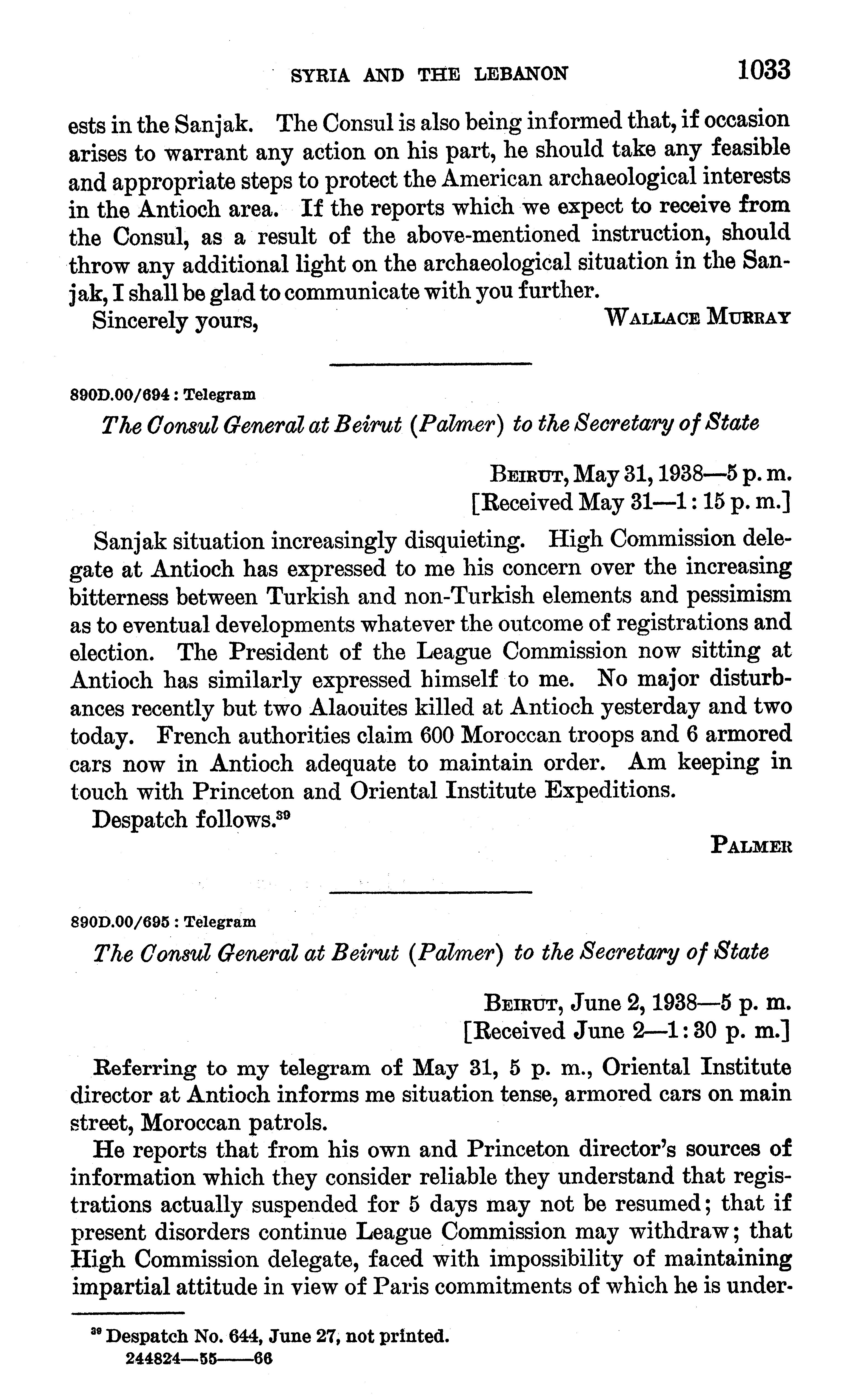 SYRIA AND THE LEBANON 1033

ests in the Sanjak. The Consul is also being informed that, if occasion arises to warrant any action on his part, he should take any feasible and appropriate steps to protect the American archaeological interests in the Antioch area. If the reports which we expect to receive from the Consul, as a result of the above-mentioned instruction, should throw any additional light on the archaeological situation in the Sanjak, I shall be glad to communicate with you further.

Sincerely yours, WALLACE MURRAY

890D.00/694 : Telegram

The Consul General at Beirut (Palmer) to the Secretary of State

BEIRUT, May 31, 1938—5 p. m.
[Received May 31—1 : 15 p. m.]

Sanjak situation increasingly disquieting. High Commission delegate at Antioch has expressed to me his concern over the increasing bitterness between Turkish and non-Turkish elements and pessimism as to eventual developments whatever the outcome of registrations and election. The President of the League Commission now sitting at Antioch has similarly expressed himself to me. No major disturbances recently but two Alaouites killed at Antioch yesterday and two today. French authorities claim 600 Moroccan troops and 6 armored cars now in Antioch adequate to maintain order. Am keeping in touch with Princeton and Oriental Institute Expeditions.

Despatch follows.$^{39}$

PALMER

890D.00/695 : Telegram

The Consul General at Beirut (Palmer) to the Secretary of State

BEIRUT, June 2, 1938—5 p. m.
[Received June 2—1 : 30 p. m.]

Referring to my telegram of May 31, 5 p. m., Oriental Institute director at Antioch informs me situation tense, armored cars on main street, Moroccan patrols.

He reports that from his own and Princeton director's sources of information which they consider reliable they understand that registrations actually suspended for 5 days may not be resumed; that if present disorders continue League Commission may withdraw; that High Commission delegate, faced with impossibility of maintaining impartial attitude in view of Paris commitments of which he is under-

$^{39}$ Despatch No. 644, June 27, not printed.
244824—55——66